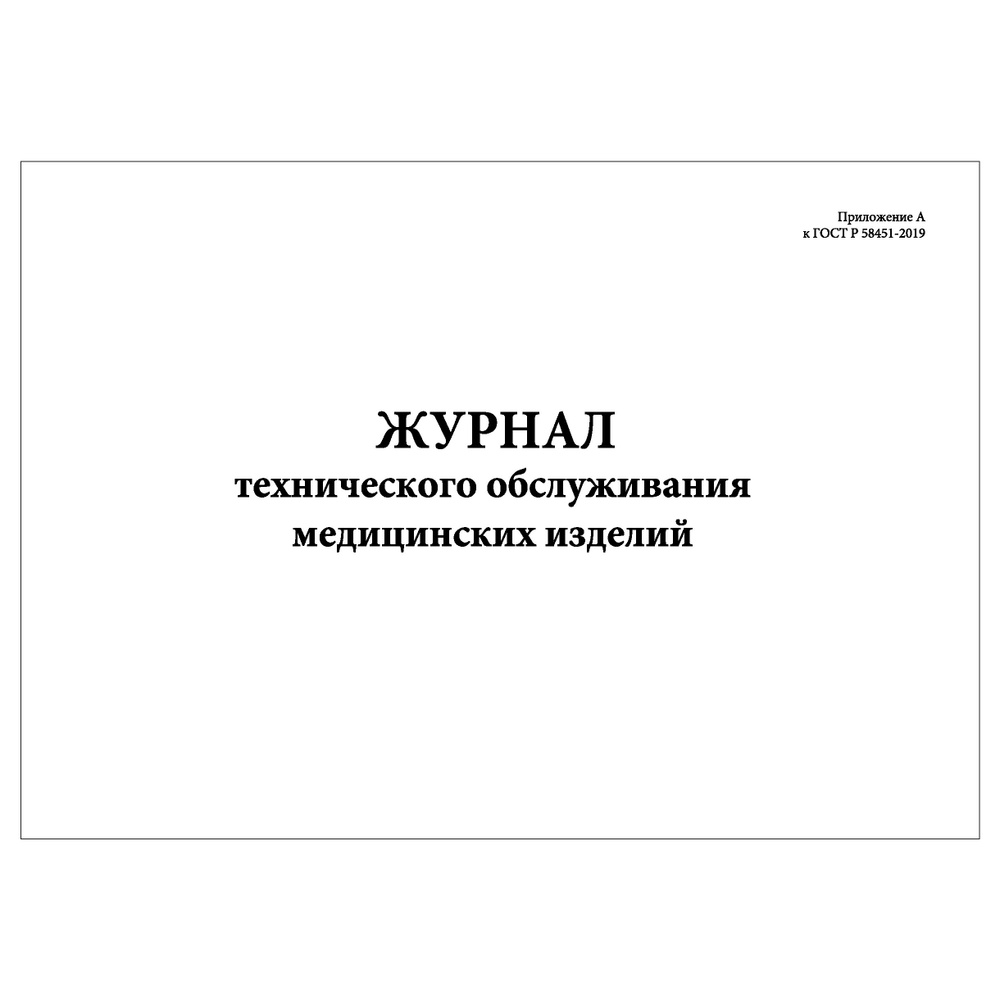 Приложение А
к ГОСТ Р 58451-2019

ЖУРНАЛ
технического обслуживания
медицинских изделий